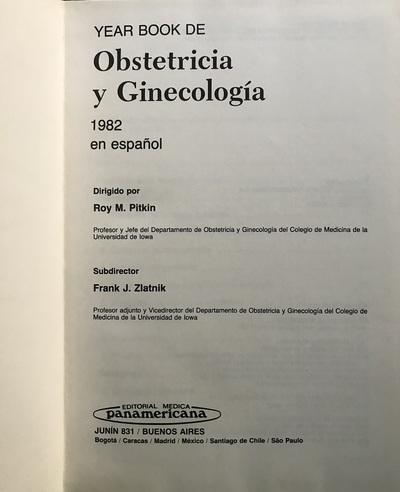 YEAR BOOK DE
Obstetricia y Ginecología
1982
en español

Dirigido por
Roy M. Pitkin

Profesor y Jefe del Departamento de Obstetricia y Ginecología del Colegio de Medicina de la Universidad de Iowa

Subdirector
Frank J. Zlatnik

Profesor adjunto y Vicedirector del Departamento de Obstetricia y Ginecología del Colegio de Medicina de la Universidad de Iowa

EDITORIAL MEDICA
panamericana

JUNÍN 831 / BUENOS AIRES
Bogotá / Caracas / Madrid / México / Santiago de Chile / São Paulo